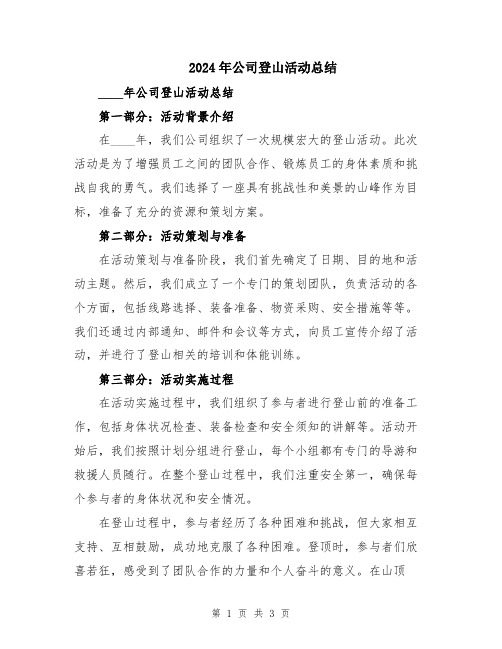 2024年公司登山活动总结

____年公司登山活动总结

第一部分：活动背景介绍

在____年，我们公司组织了一次规模宏大的登山活动。此次活动是为了增强员工之间的团队合作、锻炼员工的身体素质和挑战自我的勇气。我们选择了一座具有挑战性和美景的山峰作为目标，准备了充分的资源和策划方案。

第二部分：活动策划与准备

在活动策划与准备阶段，我们首先确定了日期、目的地和活动主题。然后，我们成立了一个专门的策划团队，负责活动的各个方面，包括线路选择、装备准备、物资采购、安全措施等等。我们还通过内部通知、邮件和会议等方式，向员工宣传介绍了活动，并进行了登山相关的培训和体能训练。

第三部分：活动实施过程

在活动实施过程中，我们组织了参与者进行登山前的准备工作，包括身体状况检查、装备检查和安全须知的讲解等。活动开始后，我们按照计划分组进行登山，每个小组都有专门的导游和救援人员随行。在整个登山过程中，我们注重安全第一，确保每个参与者的身体状况和安全情况。

在登山过程中，参与者经历了各种困难和挑战，但大家相互支持、互相鼓励，成功地克服了各种困难。登顶时，参与者们欣喜若狂，感受到了团队合作的力量和个人奋斗的意义。在山顶

第 1 页 共 3 页